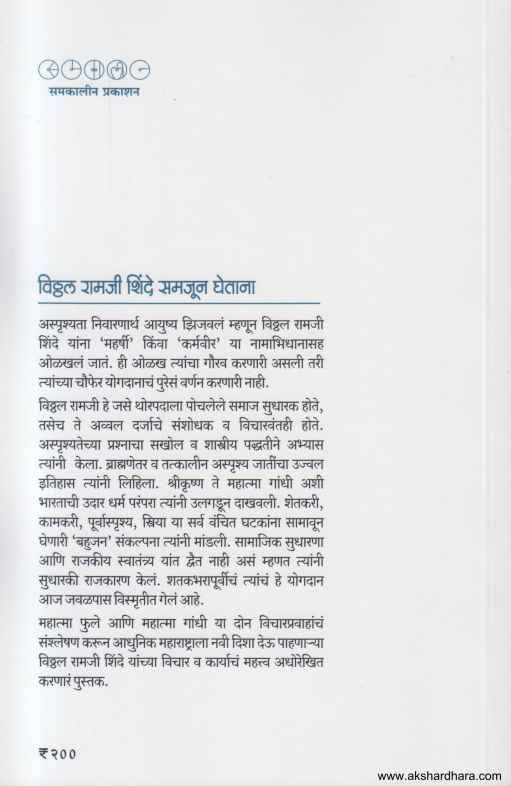 समकालीन प्रकाशन

विठ्ठल रामजी शिंदे समजून घेताना

अस्पृश्यता निवारणार्थ आयुष्य झिजवलं म्हणून विठ्ठल रामजी शिंदे यांना 'महर्षी' किंवा 'कर्मवीर' या नामाभिधानासह ओळखलं जातं. ही ओळख त्यांचा गौरव करणारी असली तरी त्यांच्या चौफेर योगदानाचं पुरेसं वर्णन करणारी नाही.

विठ्ठल रामजी हे जसे थोरपदाला पोचलेले समाज सुधारक होते, तसेच ते अव्वल दर्जाचे संशोधक व विचारवंतही होते. अस्पृश्यतेच्या प्रश्नाचा सखोल व शास्त्रीय पद्धतीने अभ्यास त्यांनी केला. ब्राह्मणेतर व तत्कालीन अस्पृश्य जातींचा उज्वल इतिहास त्यांनी लिहिला. श्रीकृष्ण ते महात्मा गांधी अशी भारताची उदार धर्म परंपरा त्यांनी उलगडून दाखवली. शेतकरी, कामकरी, पूर्वास्पृश्य, स्त्रिया या सर्व वंचित घटकांना सामावून घेणारी 'बहुजन' संकल्पना त्यांनी मांडली. सामाजिक सुधारणा आणि राजकीय स्वातंत्र्य यांत द्वैत नाही असं म्हणत त्यांनी सुधारकी राजकारण केलं. शतकभरापूर्वीचं त्यांचं हे योगदान आज जवळपास विस्मृतीत गेलं आहे.

महात्मा फुले आणि महात्मा गांधी या दोन विचारप्रवाहांचं संश्लेषण करून आधुनिक महाराष्ट्राला नवी दिशा देऊ पाहणाऱ्या विठ्ठल रामजी शिंदे यांच्या विचार व कार्याचं महत्त्व अधोरेखित करणारं पुस्तक.

₹२००

www.akshardhara.com